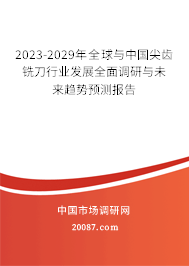 2023-2029年全球与中国尖齿铣刀行业发展全面调研与未来趋势预测报告

中国市场调研网

20087.com